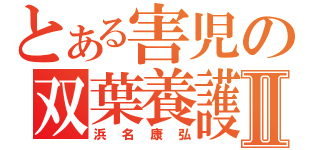 とある害児の
双葉養護Ⅱ
浜名康弘